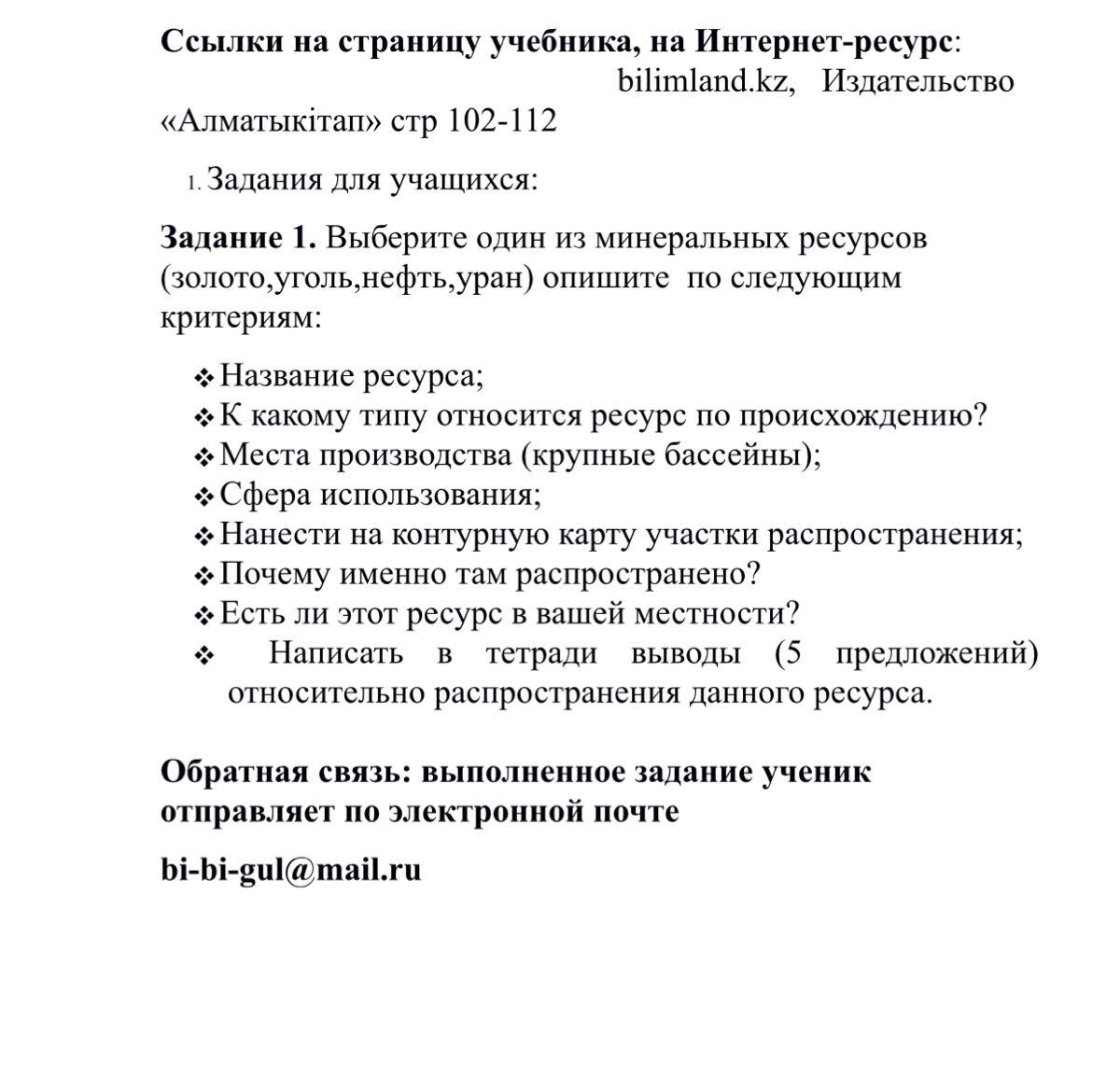 Ссылки на страницу учебника, на Интернет-ресурс: bilimland.kz, Издательство «Алматыкітап» стр 102-112

1. Задания для учащихся:

Задание 1. Выберите один из минеральных ресурсов (золото,уголь,нефть,уран) опишите по следующим критериям:

❖ Название ресурса;
❖ К какому типу относится ресурс по происхождению?
❖ Места производства (крупные бассейны);
❖ Сфера использования;
❖ Нанести на контурную карту участки распространения;
❖ Почему именно там распространено?
❖ Есть ли этот ресурс в вашей местности?
❖ Написать в тетради выводы (5 предложений) относительно распространения данного ресурса.

Обратная связь: выполненное задание ученик отправляет по электронной почте

bi-bi-gul@mail.ru